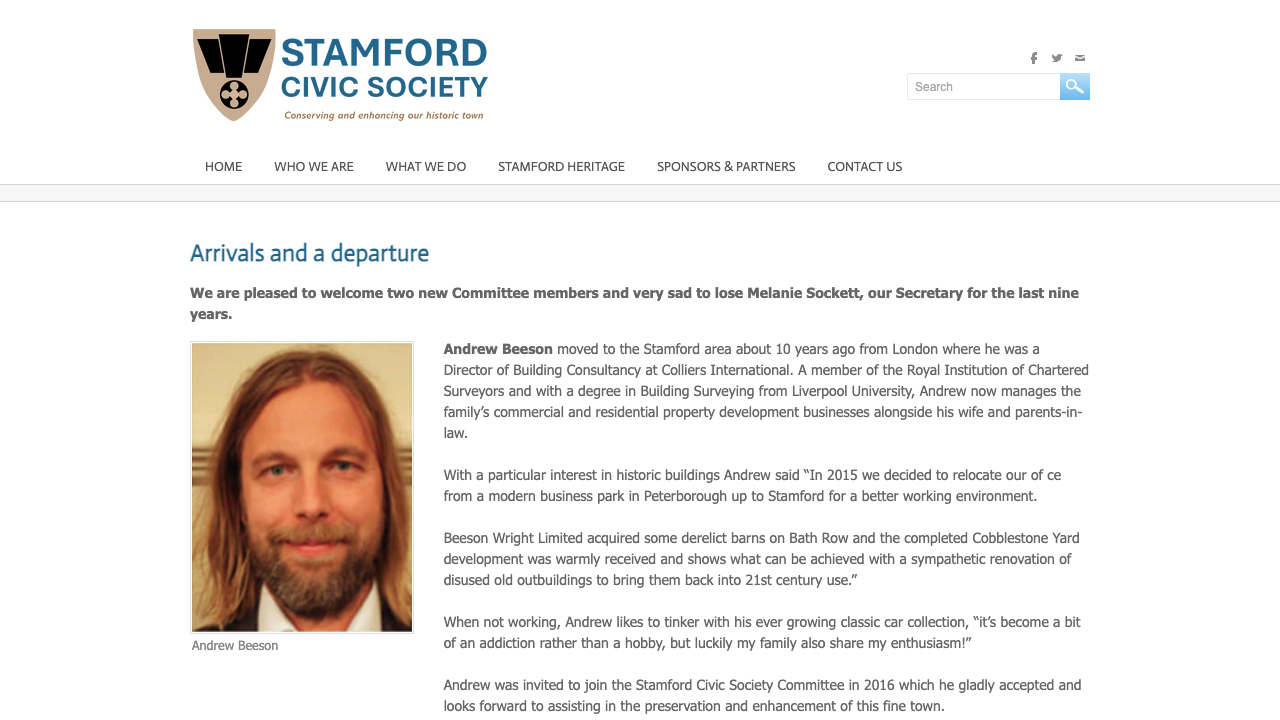 STAMFORD CIVIC SOCIETY
Conserving and enhancing our historic town

Search

HOME WHO WE ARE WHAT WE DO STAMFORD HERITAGE SPONSORS & PARTNERS CONTACT US

Arrivals and a departure

We are pleased to welcome two new Committee members and very sad to lose Melanie Sockett, our Secretary for the last nine years.

Andrew Beeson

Andrew Beeson moved to the Stamford area about 10 years ago from London where he was a Director of Building Consultancy at Colliers International. A member of the Royal Institution of Chartered Surveyors and with a degree in Building Surveying from Liverpool University, Andrew now manages the family's commercial and residential property development businesses alongside his wife and parents-in-law.

With a particular interest in historic buildings Andrew said "In 2015 we decided to relocate our of ce from a modern business park in Peterborough up to Stamford for a better working environment.

Beeson Wright Limited acquired some derelict barns on Bath Row and the completed Cobblestone Yard development was warmly received and shows what can be achieved with a sympathetic renovation of disused old outbuildings to bring them back into 21st century use."

When not working, Andrew likes to tinker with his ever growing classic car collection, "it's become a bit of an addiction rather than a hobby, but luckily my family also share my enthusiasm!"

Andrew was invited to join the Stamford Civic Society Committee in 2016 which he gladly accepted and looks forward to assisting in the preservation and enhancement of this fine town.